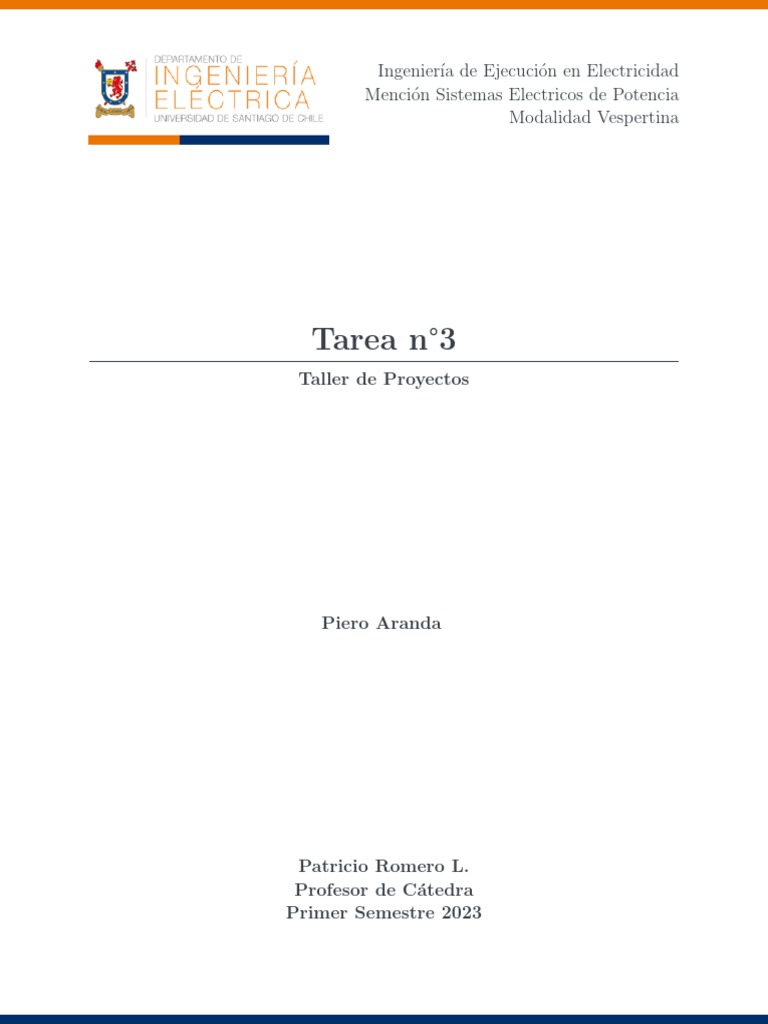 DEPARTAMENTO DE
INGENIERÍA
ELÉCTRICA
UNIVERSIDAD DE SANTIAGO DE CHILE

Ingeniería de Ejecución en Electricidad
Mención Sistemas Electricos de Potencia
Modalidad Vespertina

Tarea n°3

Taller de Proyectos

Piero Aranda

Patricio Romero L.
Profesor de Cátedra
Primer Semestre 2023